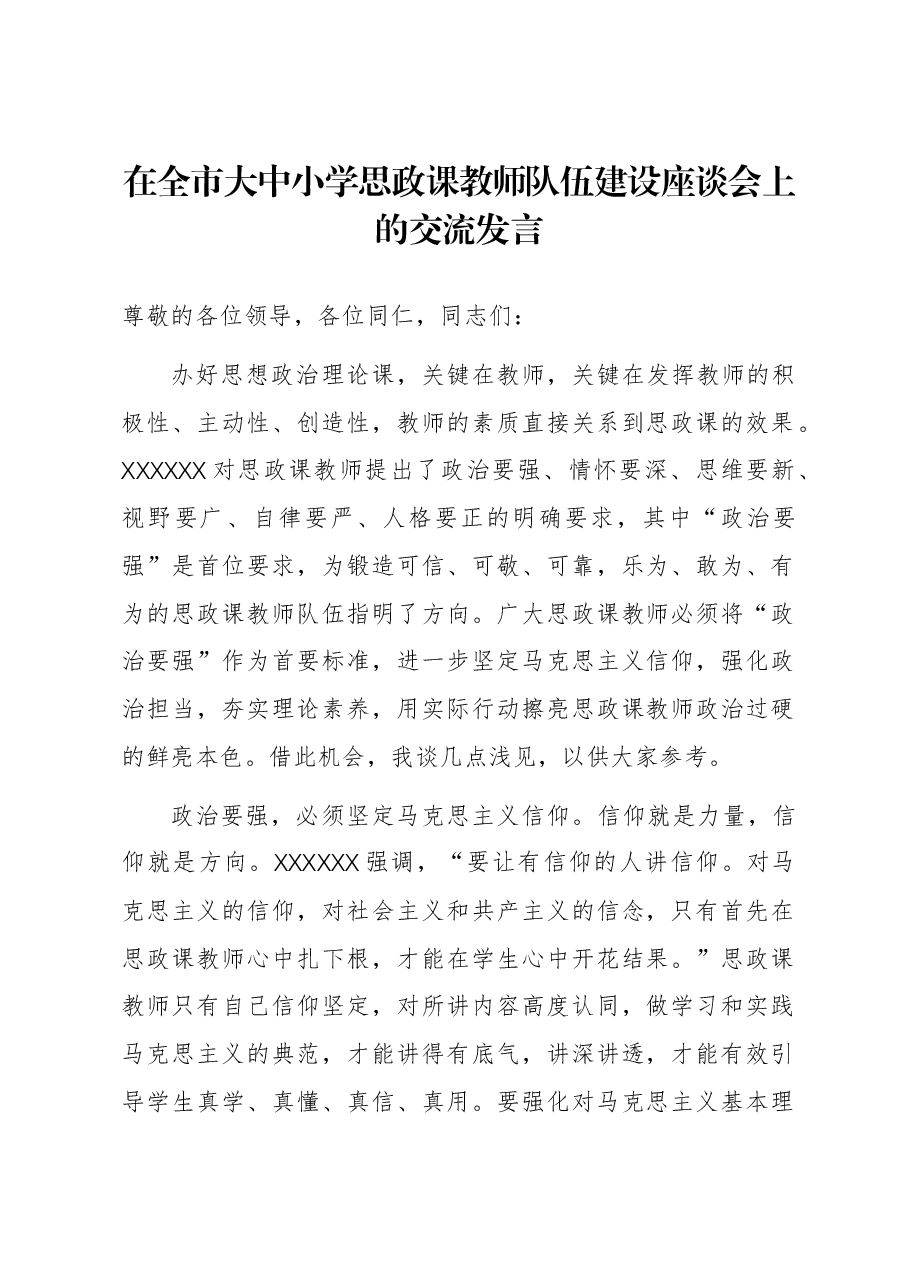 在全市大中小学思政课教师队伍建设座谈会上的交流发言

尊敬的各位领导，各位同仁，同志们：

办好思想政治理论课，关键在教师，关键在发挥教师的积极性、主动性、创造性，教师的素质直接关系到思政课的效果。XXXXXX对思政课教师提出了政治要强、情怀要深、思维要新、视野要广、自律要严、人格要正的明确要求，其中“政治要强”是首位要求，为锻造可信、可敬、可靠，乐为、敢为、有为的思政课教师队伍指明了方向。广大思政课教师必须将“政治要强”作为首要标准，进一步坚定马克思主义信仰，强化政治担当，夯实理论素养，用实际行动擦亮思政课教师政治过硬的鲜亮本色。借此机会，我谈几点浅见，以供大家参考。

政治要强，必须坚定马克思主义信仰。信仰就是力量，信仰就是方向。XXXXXX强调，“要让有信仰的人讲信仰。对马克思主义的信仰，对社会主义和共产主义的信念，只有首先在思政课教师心中扎下根，才能在学生心中开花结果。”思政课教师只有自己信仰坚定，对所讲内容高度认同，做学习和实践马克思主义的典范，才能讲得有底气，讲深讲透，才能有效引导学生真学、真懂、真信、真用。要强化对马克思主义基本理